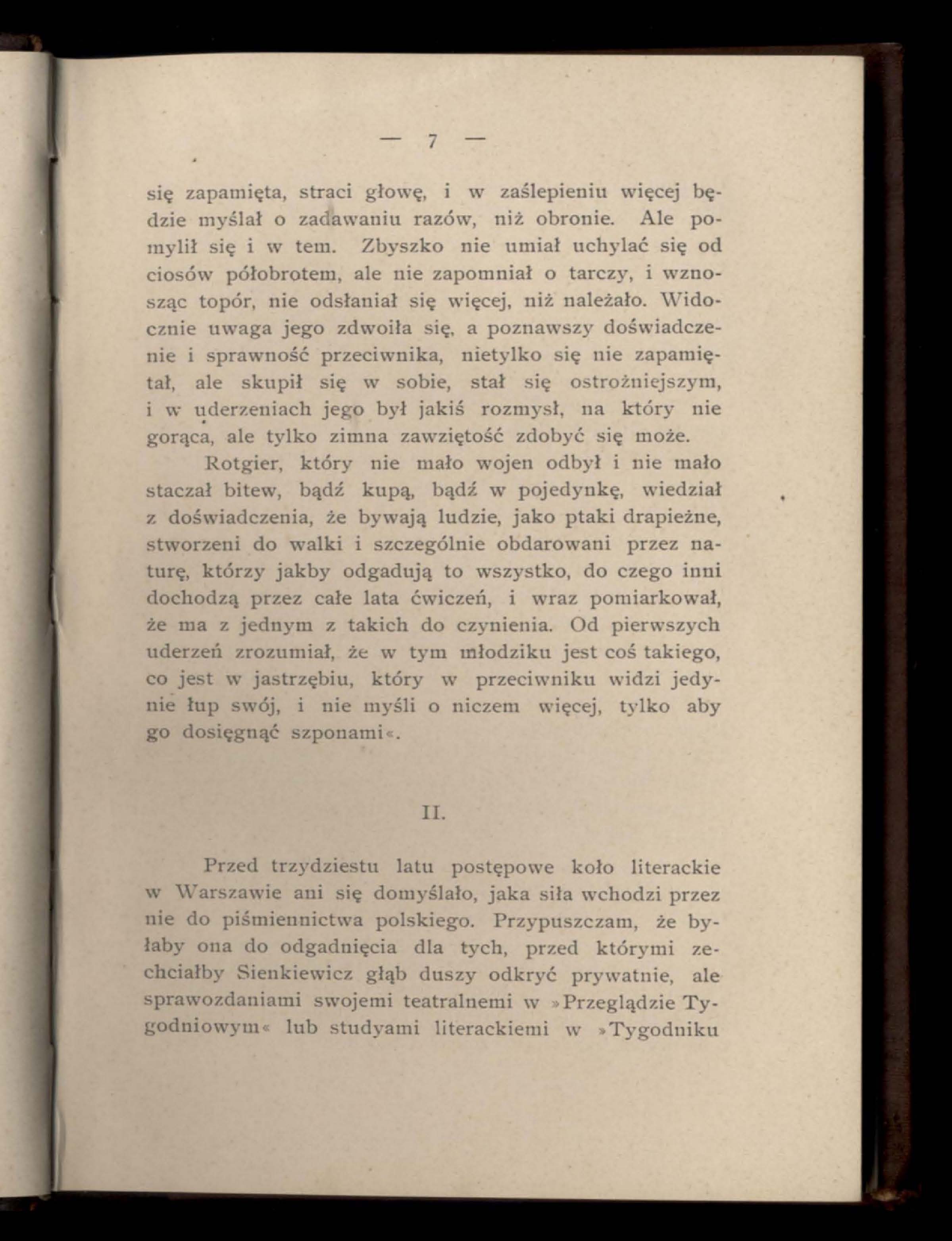 — 7 —

się zapamięta, straci głowę, i w zaślepieniu więcej będzie myślał o zadawaniu razów, niż obronie. Ale pomylił się i w tem. Zbyszko nie umiał uchylać się od ciosów półobrotem, ale nie zapomniał o tarczy, i wznosząc topór, nie odsłaniał się więcej, niż należało. Widocznie uwaga jego zdwoiła się, a poznawszy doświadczenie i sprawność przeciwnika, nietylko się nie zapamiętał, ale skupił się w sobie, stał się ostrożniejszym, i w uderzeniach jego był jakiś rozmysł, na który nie gorąca, ale tylko zimna zawziętość zdobyć się może.

Rotgier, który nie mało wojen odbył i nie mało staczał bitew, bądź kupą, bądź w pojedynkę, wiedział z doświadczenia, że bywają ludzie, jako ptaki drapieżne, stworzeni do walki i szczególnie obdarowani przez naturę, którzy jakby odgadują to wszystko, do czego inni dochodzą przez całe lata ćwiczeń, i wraz pomiarkował, że ma z jednym z takich do czynienia. Od pierwszych uderzeń zrozumiał, że w tym młodziku jest coś takiego, co jest w jastrzębiu, który w przeciwniku widzi jedynie łup swój, i nie myśli o niczem więcej, tylko aby go dosięgnąć szponami«.

II.

Przed trzydziestu latu postępowe koło literackie w Warszawie ani się domyślało, jaka siła wchodzi przez nie do piśmiennictwa polskiego. Przypuszczam, że byłaby ona do odgadnięcia dla tych, przed którymi zechciałby Sienkiewicz głąb duszy odkryć prywatnie, ale sprawozdaniami swojemi teatralnemi w »Przeglądzie Tygodniowym« lub studyami literackiemi w »Tygodniku